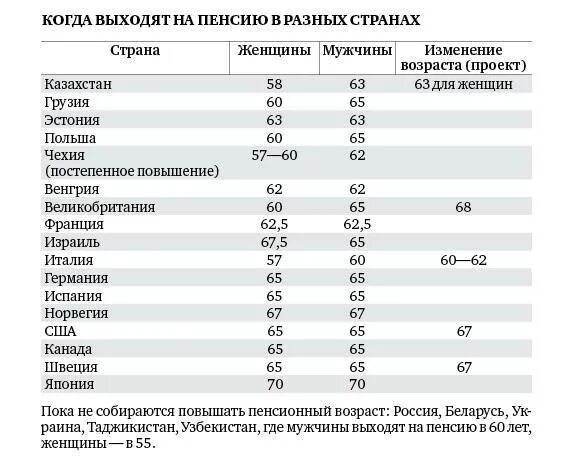 КОГДА ВЫХОДЯТ НА ПЕНСИЮ В РАЗНЫХ СТРАНАХ

| Страна | Женщины | Мужчины | Изменение возраста (проект) |
|---|---|---|---|
| Казахстан | 58 | 63 | 63 для женщин |
| Грузия | 60 | 65 | |
| Эстония | 63 | 63 | |
| Польша | 60 | 65 | |
| Чехия (постепенное повышение) | 57—60 | 62 | |
| Венгрия | 62 | 62 | |
| Великобритания | 60 | 65 | 68 |
| Франция | 62,5 | 62,5 | |
| Израиль | 67,5 | 65 | |
| Италия | 57 | 60 | 60—62 |
| Германия | 65 | 65 | |
| Испания | 65 | 65 | |
| Норвегия | 67 | 67 | |
| США | 65 | 65 | 67 |
| Канада | 65 | 65 | |
| Швеция | 65 | 65 | 67 |
| Япония | 70 | 70 | |

Пока не собираются повышать пенсионный возраст: Россия, Беларусь, Украина, Таджикистан, Узбекистан, где мужчины выходят на пенсию в 60 лет, женщины — в 55.